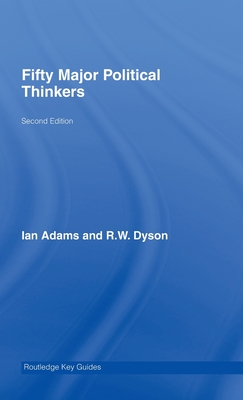 Fifty Major Political Thinkers

Second Edition

Ian Adams and R.W. Dyson

Routledge Key Guides